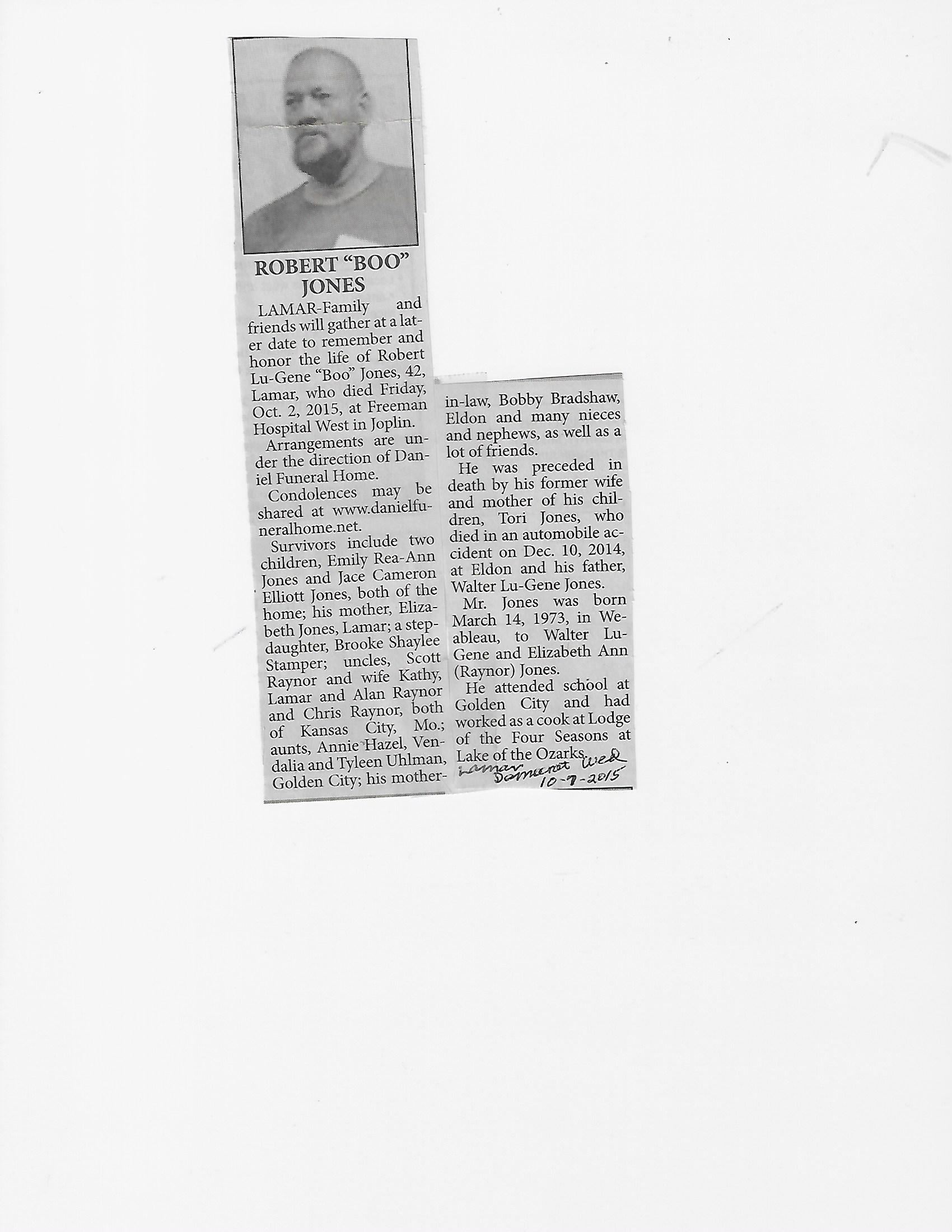 ROBERT "BOO" JONES

LAMAR-Family and friends will gather at a later date to remember and honor the life of Robert Lu-Gene "Boo" Jones, 42, Lamar, who died Friday, Oct. 2, 2015, at Freeman Hospital West in Joplin.

Arrangements are under the direction of Daniel Funeral Home.

Condolences may be shared at www.danielfuneralhome.net.

Survivors include two children, Emily Rea-Ann Jones and Jace Cameron Elliott Jones, both of the home; his mother, Elizabeth Jones, Lamar; a stepdaughter, Brooke Shaylee Stamper; uncles, Scott Raynor and wife Kathy, Lamar and Alan Raynor and Chris Raynor, both of Kansas City, Mo.; aunts, Annie Hazel, Vendalia and Tyleen Uhlman, Golden City; his mother-in-law, Bobby Bradshaw, Eldon and many nieces and nephews, as well as a lot of friends.

He was preceded in death by his former wife and mother of his children, Tori Jones, who died in an automobile accident on Dec. 10, 2014, at Eldon and his father, Walter Lu-Gene Jones.

Mr. Jones was born March 14, 1973, in Weableau, to Walter Lu-Gene and Elizabeth Ann (Raynor) Jones.

He attended school at Golden City and had worked as a cook at Lodge of the Four Seasons at Lake of the Ozarks.

Lamar Democrat Wed
10-7-2015